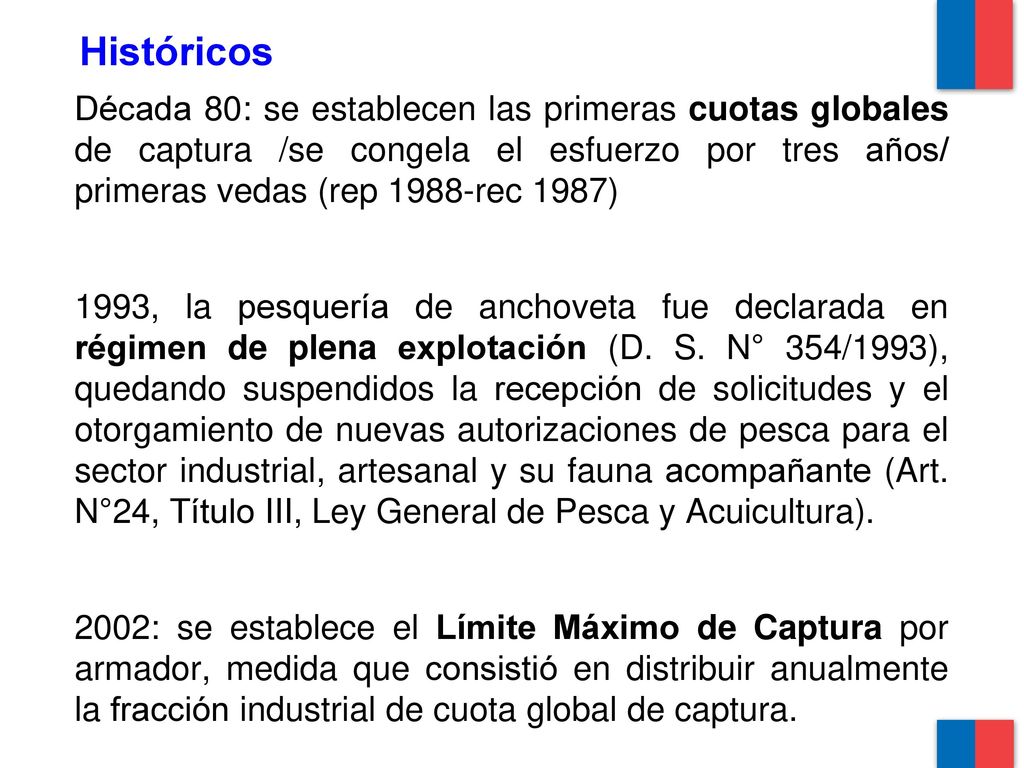 Históricos

Década 80: se establecen las primeras cuotas globales de captura /se congela el esfuerzo por tres años/ primeras vedas (rep 1988-rec 1987)

1993, la pesquería de anchoveta fue declarada en régimen de plena explotación (D. S. N° 354/1993), quedando suspendidos la recepción de solicitudes y el otorgamiento de nuevas autorizaciones de pesca para el sector industrial, artesanal y su fauna acompañante (Art. N°24, Título III, Ley General de Pesca y Acuicultura).

2002: se establece el Límite Máximo de Captura por armador, medida que consistió en distribuir anualmente la fracción industrial de cuota global de captura.